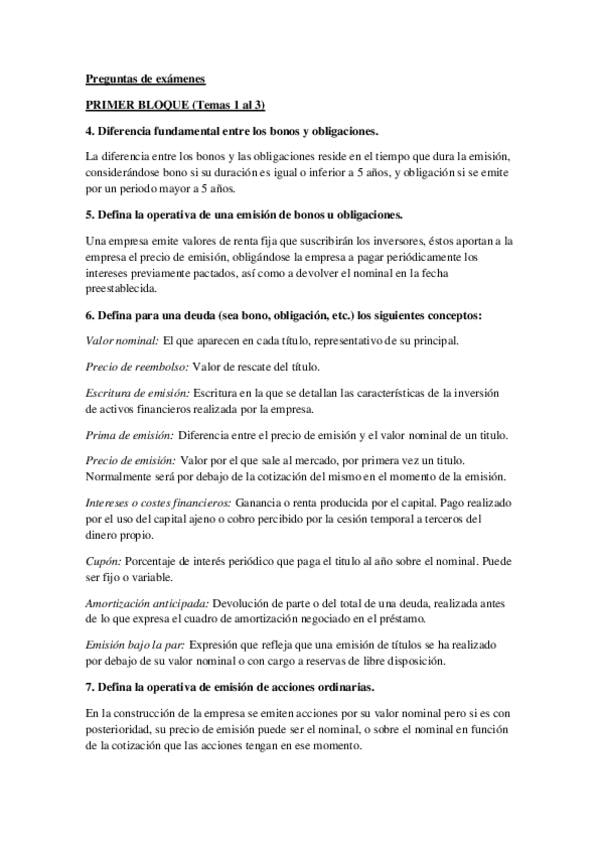 Preguntas de exámenes

PRIMER BLOQUE (Temas 1 al 3)

4. Diferencia fundamental entre los bonos y obligaciones.

La diferencia entre los bonos y las obligaciones reside en el tiempo que dura la emisión, considerándose bono si su duración es igual o inferior a 5 años, y obligación si se emite por un periodo mayor a 5 años.

5. Defina la operativa de una emisión de bonos u obligaciones.

Una empresa emite valores de renta fija que suscribirán los inversores, éstos aportan a la empresa el precio de emisión, obligándose la empresa a pagar periódicamente los intereses previamente pactados, así como a devolver el nominal en la fecha preestablecida.

6. Defina para una deuda (sea bono, obligación, etc.) los siguientes conceptos:

Valor nominal: El que aparecen en cada título, representativo de su principal.

Precio de reembolso: Valor de rescate del título.

Escritura de emisión: Escritura en la que se detallan las características de la inversión de activos financieros realizada por la empresa.

Prima de emisión: Diferencia entre el precio de emisión y el valor nominal de un titulo.

Precio de emisión: Valor por el que sale al mercado, por primera vez un titulo. Normalmente será por debajo de la cotización del mismo en el momento de la emisión.

Intereses o costes financieros: Ganancia o renta producida por el capital. Pago realizado por el uso del capital ajeno o cobro percibido por la cesión temporal a terceros del dinero propio.

Cupón: Porcentaje de interés periódico que paga el titulo al año sobre el nominal. Puede ser fijo o variable.

Amortización anticipada: Devolución de parte o del total de una deuda, realizada antes de lo que expresa el cuadro de amortización negociado en el préstamo.

Emisión bajo la par: Expresión que refleja que una emisión de títulos se ha realizado por debajo de su valor nominal o con cargo a reservas de libre disposición.

7. Defina la operativa de emisión de acciones ordinarias.

En la construcción de la empresa se emiten acciones por su valor nominal pero si es con posterioridad, su precio de emisión puede ser el nominal, o sobre el nominal en función de la cotización que las acciones tengan en ese momento.